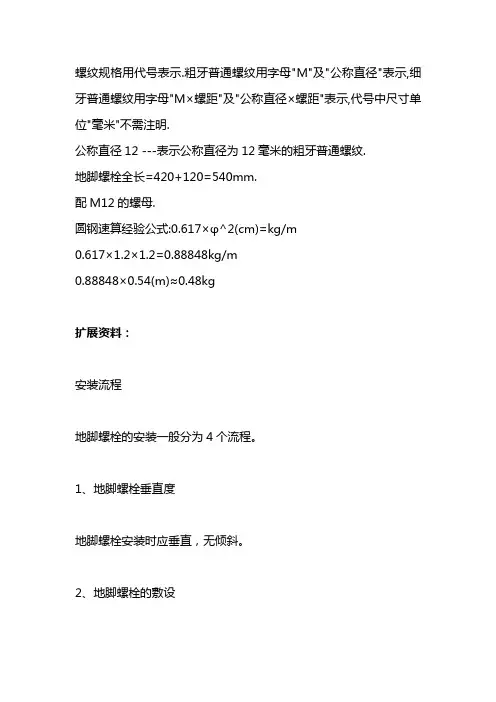 螺纹规格用代号表示.粗牙普通螺纹用字母"M"及"公称直径"表示,细牙普通螺纹用字母"M×螺距"及"公称直径×螺距"表示,代号中尺寸单位"毫米"不需注明.

公称直径 12 ---表示公称直径为 12 毫米的粗牙普通螺纹.

地脚螺栓全长=420+120=540mm.

配 M12 的螺母.

圆钢速算经验公式:0.617×φ^2(cm)=kg/m

0.617×1.2×1.2=0.88848kg/m

0.88848×0.54(m)≈0.48kg

扩展资料：

安装流程

地脚螺栓的安装一般分为 4 个流程。

1、地脚螺栓垂直度

地脚螺栓安装时应垂直，无倾斜。

2、地脚螺栓的敷设